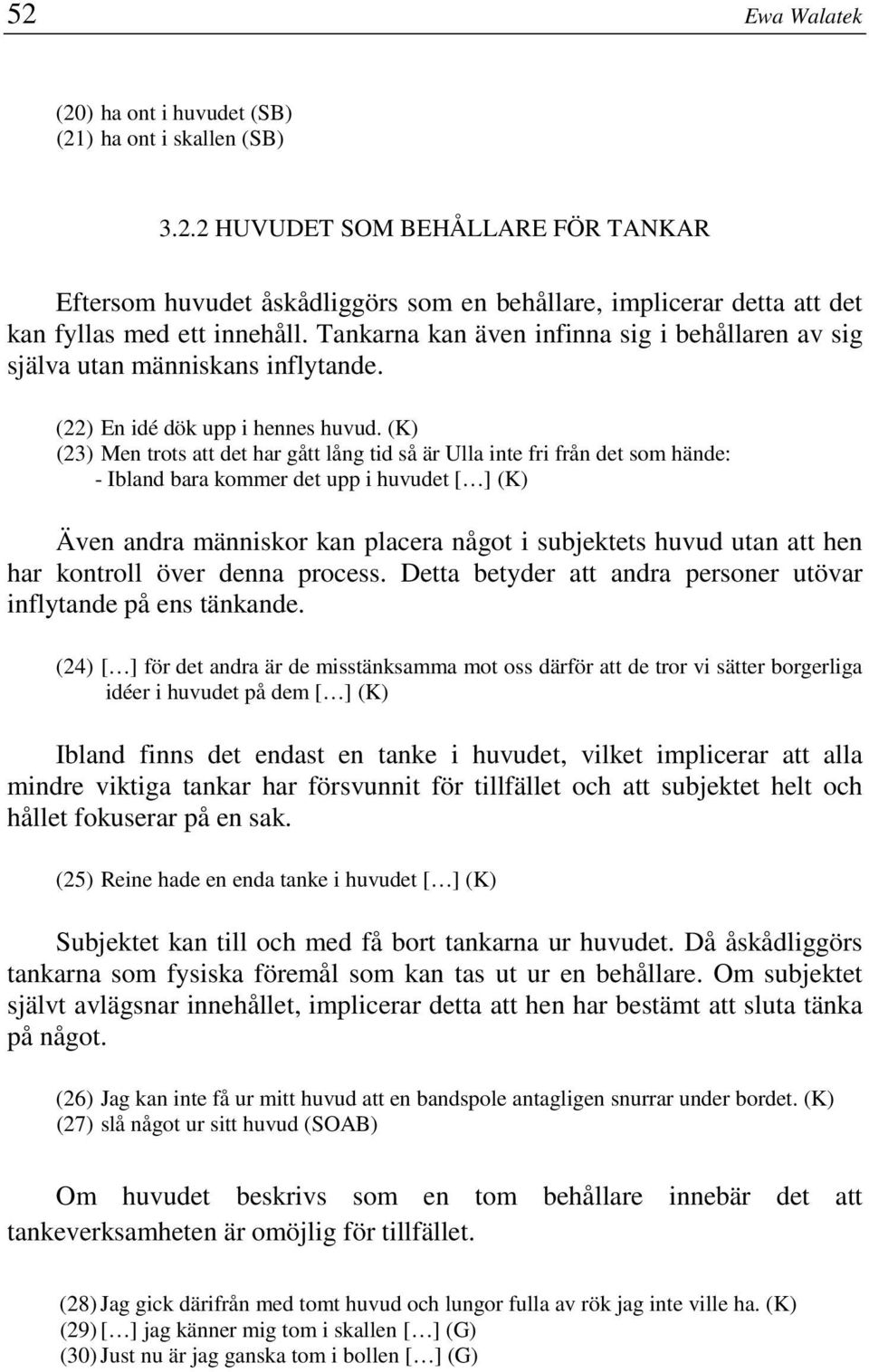 52 Ewa Walatek

(20) ha ont i huvudet (SB)
(21) ha ont i skallen (SB)

3.2.2 HUVUDET SOM BEHÅLLARE FÖR TANKAR

Eftersom huvudet åskådliggörs som en behållare, implicerar detta att det kan fyllas med ett innehåll. Tankarna kan även infinna sig i behållaren av sig själva utan människans inflytande.

(22) En idé dök upp i hennes huvud. (K)
(23) Men trots att det har gått lång tid så är Ulla inte fri från det som hände: - Ibland bara kommer det upp i huvudet [...] (K)

Även andra människor kan placera något i subjektets huvud utan att hen har kontroll över denna process. Detta betyder att andra personer utövar inflytande på ens tänkande.

(24) [...] för det andra är de misstänksamma mot oss därför att de tror vi sätter borgerliga idéer i huvudet på dem [...] (K)

Ibland finns det endast en tanke i huvudet, vilket implicerar att alla mindre viktiga tankar har försvunnit för tillfället och att subjektet helt och hållet fokuserar på en sak.

(25) Reine hade en enda tanke i huvudet [...] (K)

Subjektet kan till och med få bort tankarna ur huvudet. Då åskådliggörs tankarna som fysiska föremål som kan tas ut ur en behållare. Om subjektet självt avlägsnar innehållet, implicerar detta att hen har bestämt att sluta tänka på något.

(26) Jag kan inte få ur mitt huvud att en bandspole antagligen snurrar under bordet. (K)
(27) slå något ur sitt huvud (SOAB)

Om huvudet beskrivs som en tom behållare innebär det att tankeverksamheten är omöjlig för tillfället.

(28) Jag gick därifrån med tomt huvud och lungor fulla av rök jag inte ville ha. (K)
(29) [...] jag känner mig tom i skallen [...] (G)
(30) Just nu är jag ganska tom i bollen [...] (G)